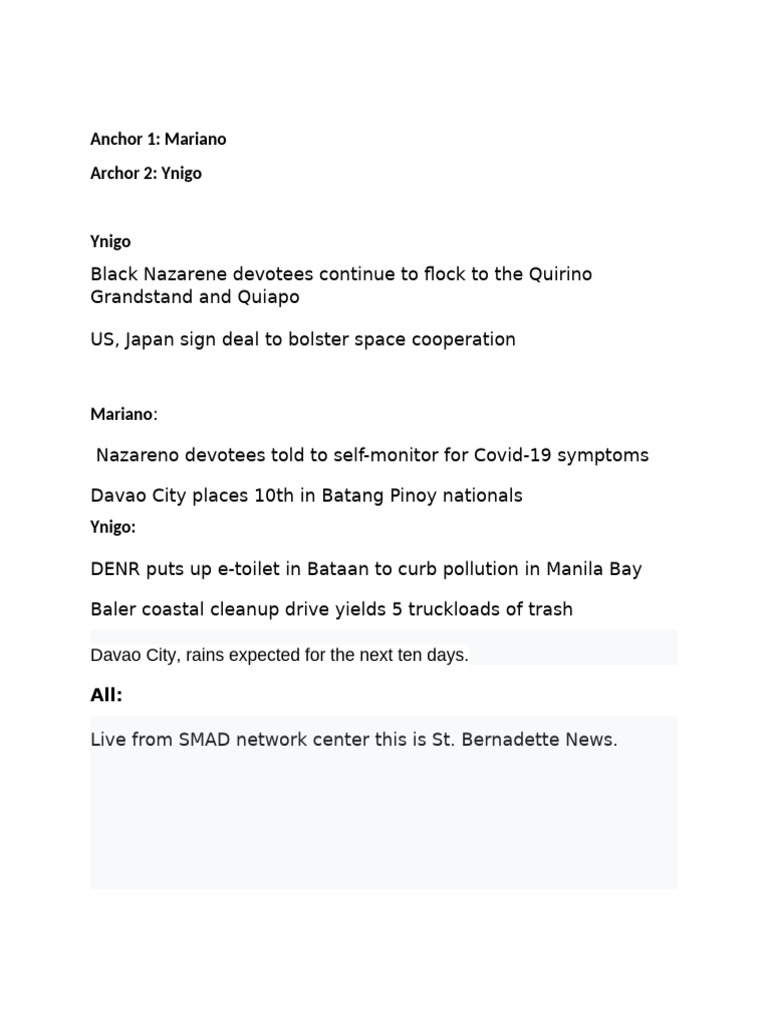 Anchor 1: Mariano

Archor 2: Ynigo

Ynigo

Black Nazarene devotees continue to flock to the Quirino Grandstand and Quiapo

US, Japan sign deal to bolster space cooperation

Mariano:

Nazareno devotees told to self-monitor for Covid-19 symptoms

Davao City places 10th in Batang Pinoy nationals

Ynigo:

DENR puts up e-toilet in Bataan to curb pollution in Manila Bay

Baler coastal cleanup drive yields 5 truckloads of trash

Davao City, rains expected for the next ten days.

All:

Live from SMAD network center this is St. Bernadette News.